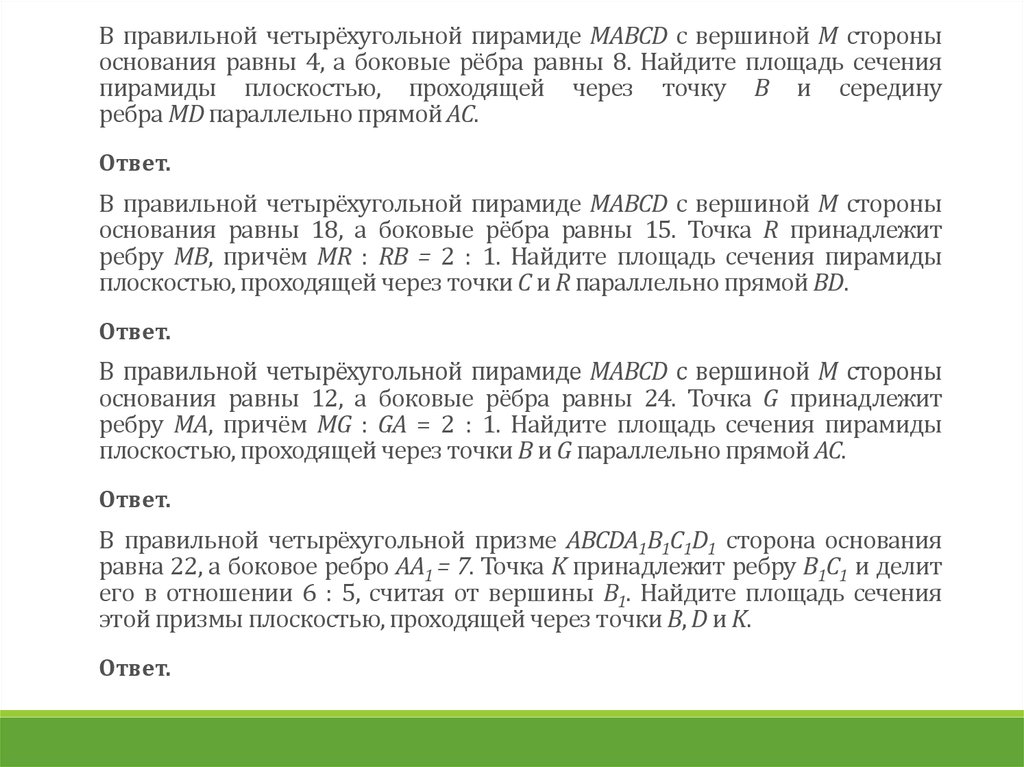 В правильной четырёхугольной пирамиде $MABCD$ с вершиной $M$ стороны основания равны 4, а боковые рёбра равны 8. Найдите площадь сечения пирамиды плоскостью, проходящей через точку $B$ и середину ребра $MD$ параллельно прямой $AC$.

Ответ.

В правильной четырёхугольной пирамиде $MABCD$ с вершиной $M$ стороны основания равны 18, а боковые рёбра равны 15. Точка $R$ принадлежит ребру $MB$, причём $MR : RB = 2 : 1$. Найдите площадь сечения пирамиды плоскостью, проходящей через точки $C$ и $R$ параллельно прямой $BD$.

Ответ.

В правильной четырёхугольной пирамиде $MABCD$ с вершиной $M$ стороны основания равны 12, а боковые рёбра равны 24. Точка $G$ принадлежит ребру $MA$, причём $MG : GA = 2 : 1$. Найдите площадь сечения пирамиды плоскостью, проходящей через точки $B$ и $G$ параллельно прямой $AC$.

Ответ.

В правильной четырёхугольной призме $ABCDA_1B_1C_1D_1$ сторона основания равна 22, а боковое ребро $AA_1 = 7$. Точка $K$ принадлежит ребру $B_1C_1$ и делит его в отношении 6 : 5, считая от вершины $B_1$. Найдите площадь сечения этой призмы плоскостью, проходящей через точки $B$, $D$ и $K$.

Ответ.